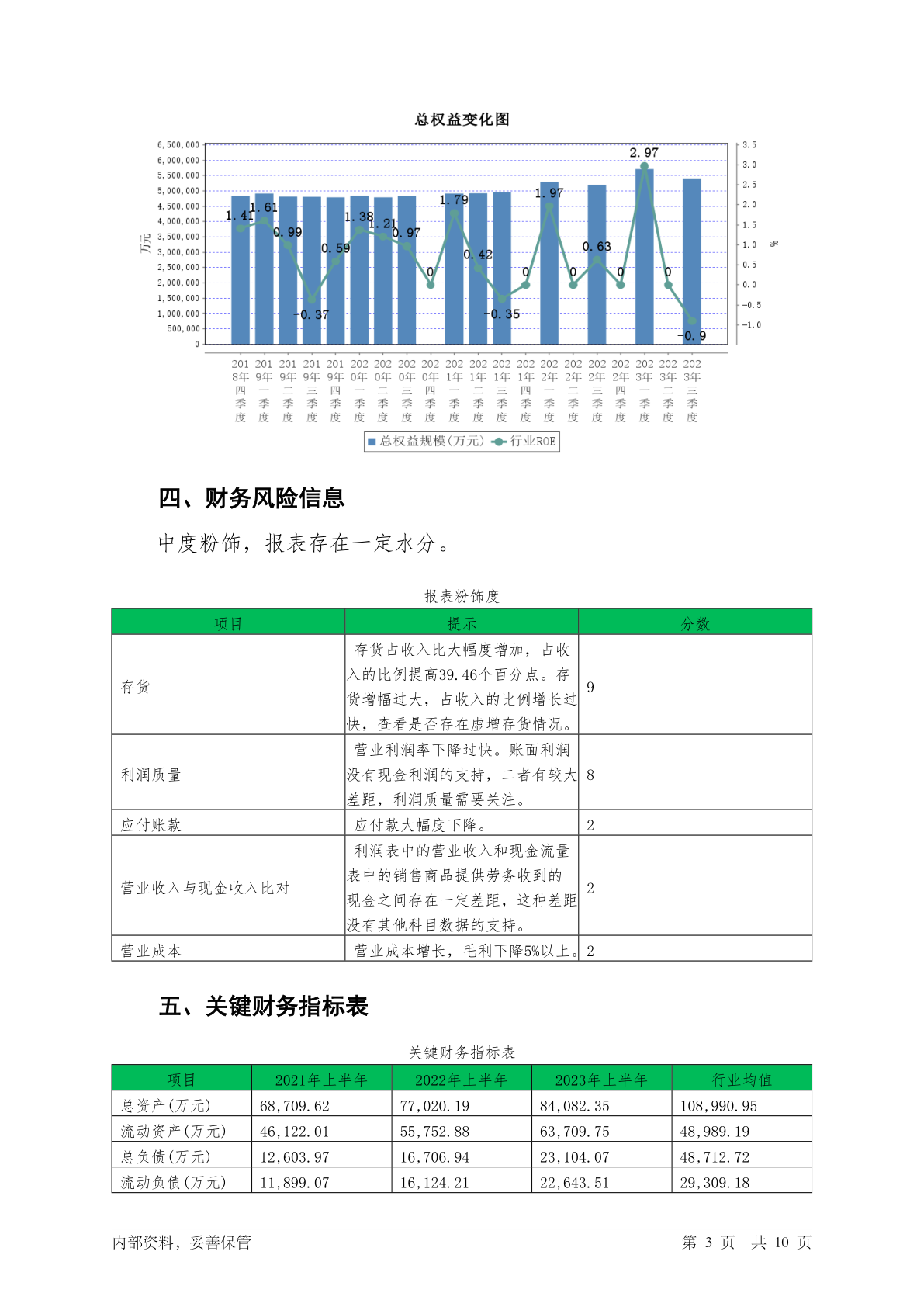 总权益变化图

6,500,000
6,000,000
5,500,000
5,000,000
4,500,000
4,000,000
3,500,000
3,000,000
2,500,000
2,000,000
1,500,000
1,000,000
500,000
0

万元

3.5
3.0
2.5
2.0
1.5
1.0
0.5
0.0
-0.5
-1.0

%

1.41 1.61 0.99 -0.37 0.59 1.38 1.21 0.97 0 1.79 0.42 -0.35 0 1.97 0 0.63 0 2.97 0 -0.9

2018年四季度 2019年一季度 2019年二季度 2019年三季度 2019年四季度 2020年一季度 2020年二季度 2020年三季度 2020年四季度 2021年一季度 2021年二季度 2021年三季度 2021年四季度 2022年一季度 2022年二季度 2022年三季度 2022年四季度 2023年一季度 2023年二季度 2023年三季度

总权益规模(万元) 行业ROE

四、财务风险信息

中度粉饰，报表存在一定水分。

报表粉饰度

| 项目 | 提示 | 分数 |
|---|---|---|
| 存货 | 存货占收入比大幅度增加，占收入的比例提高39.46个百分点。存货增幅过大，占收入的比例增长过快，查看是否存在虚增存货情况。 | 9 |
| 利润质量 | 营业利润率下降过快。账面利润没有现金利润的支持，二者有较大差距，利润质量需要关注。 | 8 |
| 应付账款 | 应付款大幅度下降。 | 2 |
| 营业收入与现金收入比对 | 利润表中的营业收入和现金流量表中的销售商品提供劳务收到的现金之间存在一定差距，这种差距没有其他科目数据的支持。 | 2 |
| 营业成本 | 营业成本增长，毛利下降5%以上。 | 2 |

五、关键财务指标表

关键财务指标表

| 项目 | 2021年上半年 | 2022年上半年 | 2023年上半年 | 行业均值 |
|---|---|---|---|---|
| 总资产(万元) | 68,709.62 | 77,020.19 | 84,082.35 | 108,990.95 |
| 流动资产(万元) | 46,122.01 | 55,752.88 | 63,709.75 | 48,989.19 |
| 总负债(万元) | 12,603.97 | 16,706.94 | 23,104.07 | 48,712.72 |
| 流动负债(万元) | 11,899.07 | 16,124.21 | 22,643.51 | 29,309.18 |

内部资料，妥善保管

第 3 页 共 10 页